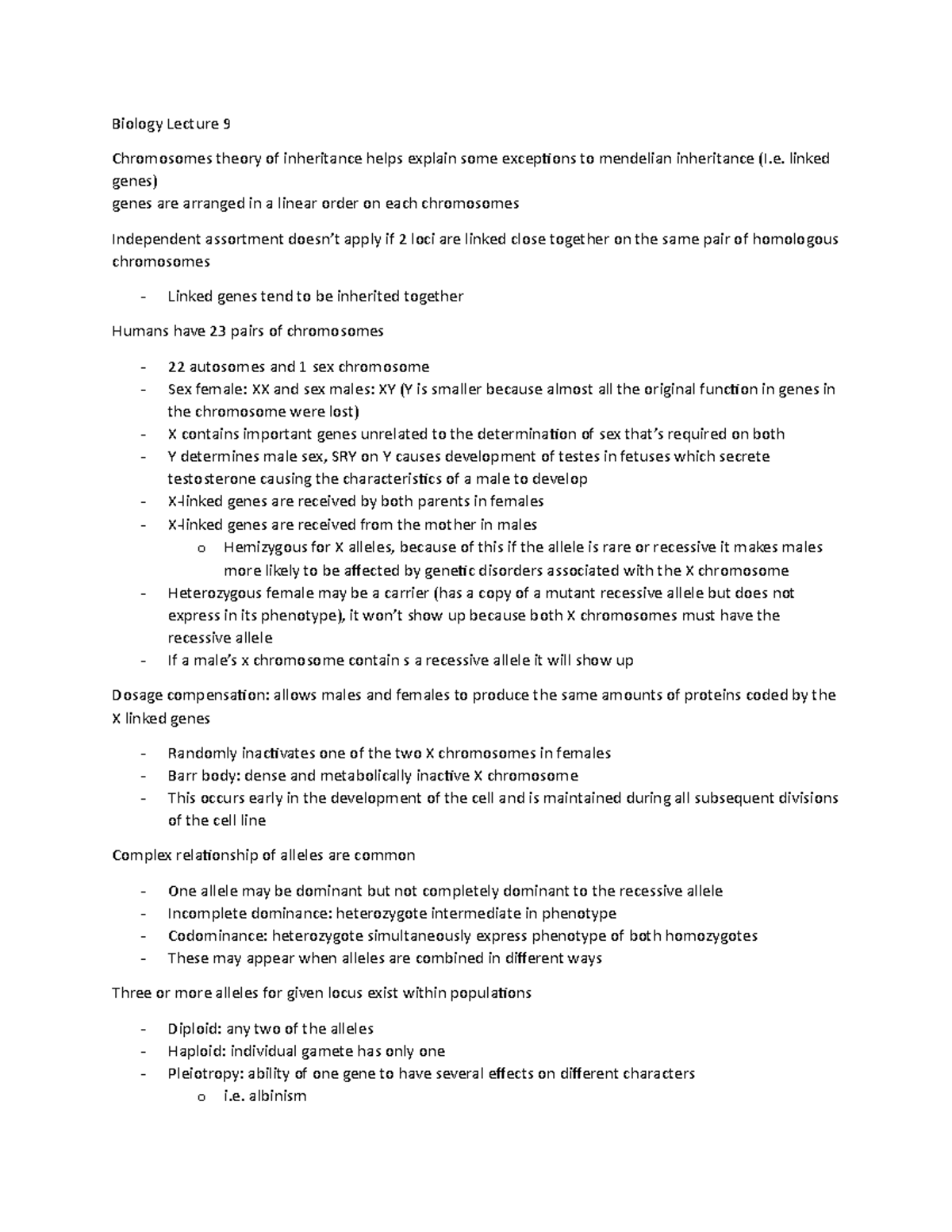 Biology Lecture 9

Chromosomes theory of inheritance helps explain some exceptions to mendelian inheritance (I.e. linked genes)
genes are arranged in a linear order on each chromosomes

Independent assortment doesn't apply if 2 loci are linked close together on the same pair of homologous chromosomes

- Linked genes tend to be inherited together

Humans have 23 pairs of chromosomes

- 22 autosomes and 1 sex chromosome
- Sex female: XX and sex males: XY (Y is smaller because almost all the original function in genes in the chromosome were lost)
- X contains important genes unrelated to the determination of sex that's required on both
- Y determines male sex, SRY on Y causes development of testes in fetuses which secrete testosterone causing the characteristics of a male to develop
- X-linked genes are received by both parents in females
- X-linked genes are received from the mother in males
  o Hemizygous for X alleles, because of this if the allele is rare or recessive it makes males more likely to be affected by genetic disorders associated with the X chromosome
- Heterozygous female may be a carrier (has a copy of a mutant recessive allele but does not express in its phenotype), it won't show up because both X chromosomes must have the recessive allele
- If a male's x chromosome contain s a recessive allele it will show up

Dosage compensation: allows males and females to produce the same amounts of proteins coded by the X linked genes

- Randomly inactivates one of the two X chromosomes in females
- Barr body: dense and metabolically inactive X chromosome
- This occurs early in the development of the cell and is maintained during all subsequent divisions of the cell line

Complex relationship of alleles are common

- One allele may be dominant but not completely dominant to the recessive allele
- Incomplete dominance: heterozygote intermediate in phenotype
- Codominance: heterozygote simultaneously express phenotype of both homozygotes
- These may appear when alleles are combined in different ways

Three or more alleles for given locus exist within populations

- Diploid: any two of the alleles
- Haploid: individual gamete has only one
- Pleiotropy: ability of one gene to have several effects on different characters
  o i.e. albinism